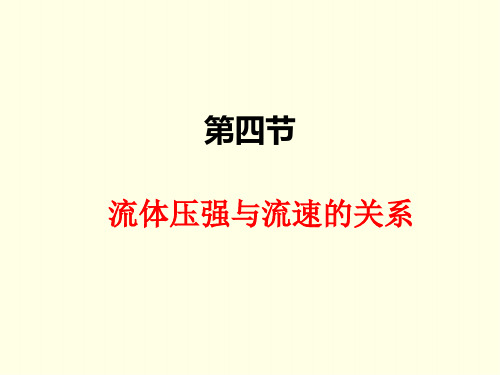 第四节

流体压强与流速的关系